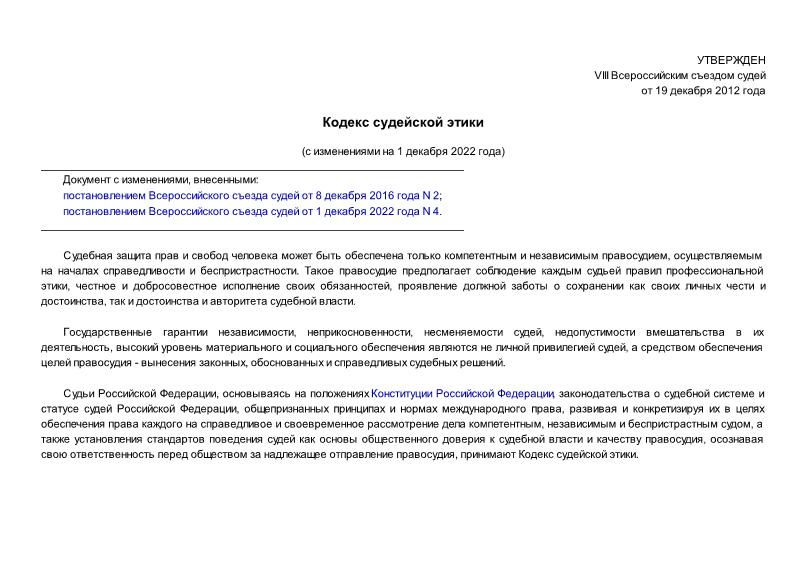 УТВЕРЖДЕН
VIII Всероссийским съездом судей
от 19 декабря 2012 года

Кодекс судейской этики

(с изменениями на 1 декабря 2022 года)

Документ с изменениями, внесенными:
постановлением Всероссийского съезда судей от 8 декабря 2016 года N 2;
постановлением Всероссийского съезда судей от 1 декабря 2022 года N 4.

Судебная защита прав и свобод человека может быть обеспечена только компетентным и независимым правосудием, осуществляемым на началах справедливости и беспристрастности. Такое правосудие предполагает соблюдение каждым судьей правил профессиональной этики, честное и добросовестное исполнение своих обязанностей, проявление должной заботы о сохранении как своих личных чести и достоинства, так и достоинства и авторитета судебной власти.

Государственные гарантии независимости, неприкосновенности, несменяемости судей, недопустимости вмешательства в их деятельность, высокий уровень материального и социального обеспечения являются не личной привилегией судей, а средством обеспечения целей правосудия - вынесения законных, обоснованных и справедливых судебных решений.

Судьи Российской Федерации, основываясь на положениях Конституции Российской Федерации, законодательства о судебной системе и статусе судей Российской Федерации, общепризнанных принципах и нормах международного права, развивая и конкретизируя их в целях обеспечения права каждого на справедливое и своевременное рассмотрение дела компетентным, независимым и беспристрастным судом, а также установления стандартов поведения судей как основы общественного доверия к судебной власти и качеству правосудия, осознавая свою ответственность перед обществом за надлежащее отправление правосудия, принимают Кодекс судейской этики.